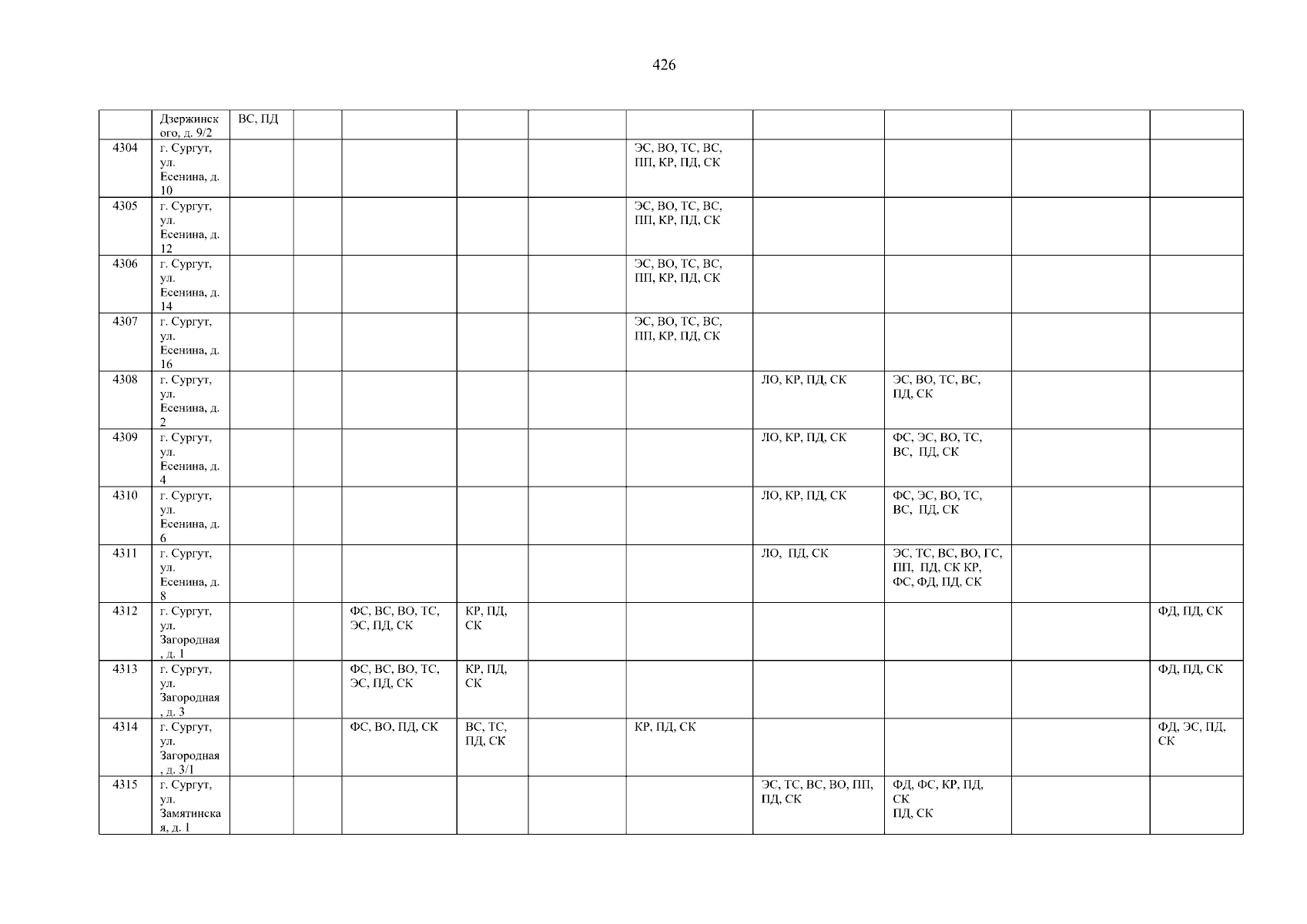 426

|  | Дзержинского, д. 9/2 | ВС, ПД |  |  |  |  |  |  |  |  |  |
|---|---|---|---|---|---|---|---|---|---|---|---|
| 4304 | г. Сургут, ул. Есенина, д. 10 |  |  |  |  |  | ЭС, ВО, ТС, ВС, ПП, КР, ПД, СК |  |  |  |  |
| 4305 | г. Сургут, ул. Есенина, д. 12 |  |  |  |  |  | ЭС, ВО, ТС, ВС, ПП, КР, ПД, СК |  |  |  |  |
| 4306 | г. Сургут, ул. Есенина, д. 14 |  |  |  |  |  | ЭС, ВО, ТС, ВС, ПП, КР, ПД, СК |  |  |  |  |
| 4307 | г. Сургут, ул. Есенина, д. 16 |  |  |  |  |  | ЭС, ВО, ТС, ВС, ПП, КР, ПД, СК |  |  |  |  |
| 4308 | г. Сургут, ул. Есенина, д. 2 |  |  |  |  |  |  | ЛО, КР, ПД, СК | ЭС, ВО, ТС, ВС, ПД, СК |  |  |
| 4309 | г. Сургут, ул. Есенина, д. 4 |  |  |  |  |  |  | ЛО, КР, ПД, СК | ФС, ЭС, ВО, ТС, ВС, ПД, СК |  |  |
| 4310 | г. Сургут, ул. Есенина, д. 6 |  |  |  |  |  |  | ЛО, КР, ПД, СК | ФС, ЭС, ВО, ТС, ВС, ПД, СК |  |  |
| 4311 | г. Сургут, ул. Есенина, д. 8 |  |  |  |  |  |  | ЛО, ПД, СК | ЭС, ТС, ВС, ВО, ГС, ПП, ПД, СК КР, ФС, ФД, ПД, СК |  |  |
| 4312 | г. Сургут, ул. Загородная, д. 1 |  |  | ФС, ВС, ВО, ТС, ЭС, ПД, СК | КР, ПД, СК |  |  |  |  |  | ФД, ПД, СК |
| 4313 | г. Сургут, ул. Загородная, д. 3 |  |  | ФС, ВС, ВО, ТС, ЭС, ПД, СК | КР, ПД, СК |  |  |  |  |  | ФД, ПД, СК |
| 4314 | г. Сургут, ул. Загородная, д. 3/1 |  |  | ФС, ВО, ПД, СК | ВС, ТС, ПД, СК |  | КР, ПД, СК |  |  |  | ФД, ЭС, ПД, СК |
| 4315 | г. Сургут, ул. Замятинская, д. 1 |  |  |  |  |  |  | ЭС, ТС, ВС, ВО, ПП, ПД, СК | ФД, ФС, КР, ПД, СК ПД, СК |  |  |